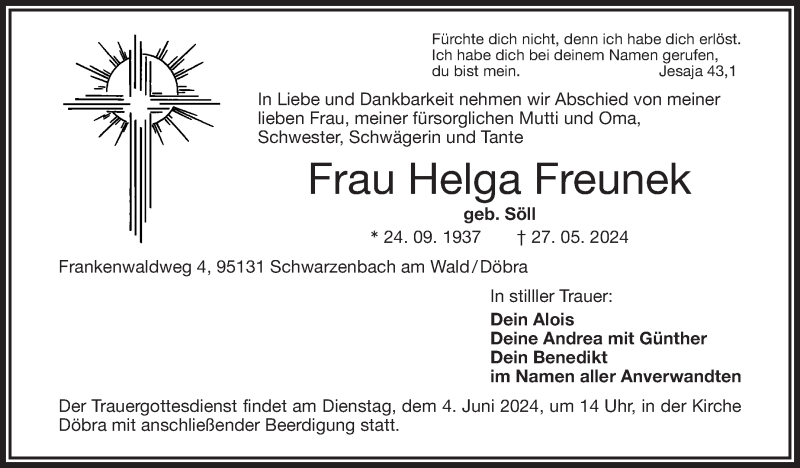 Fürchte dich nicht, denn ich habe dich erlöst.
Ich habe dich bei deinem Namen gerufen,
du bist mein. Jesaja 43,1

In Liebe und Dankbarkeit nehmen wir Abschied von meiner lieben Frau, meiner fürsorglichen Mutti und Oma, Schwester, Schwägerin und Tante

Frau Helga Freunek

geb. Söll

* 24. 09. 1937 † 27. 05. 2024

Frankenwaldweg 4, 95131 Schwarzenbach am Wald/Döbra

In stilller Trauer:

Dein Alois
Deine Andrea mit Günther
Dein Benedikt
im Namen aller Anverwandten

Der Trauergottesdienst findet am Dienstag, dem 4. Juni 2024, um 14 Uhr, in der Kirche Döbra mit anschließender Beerdigung statt.